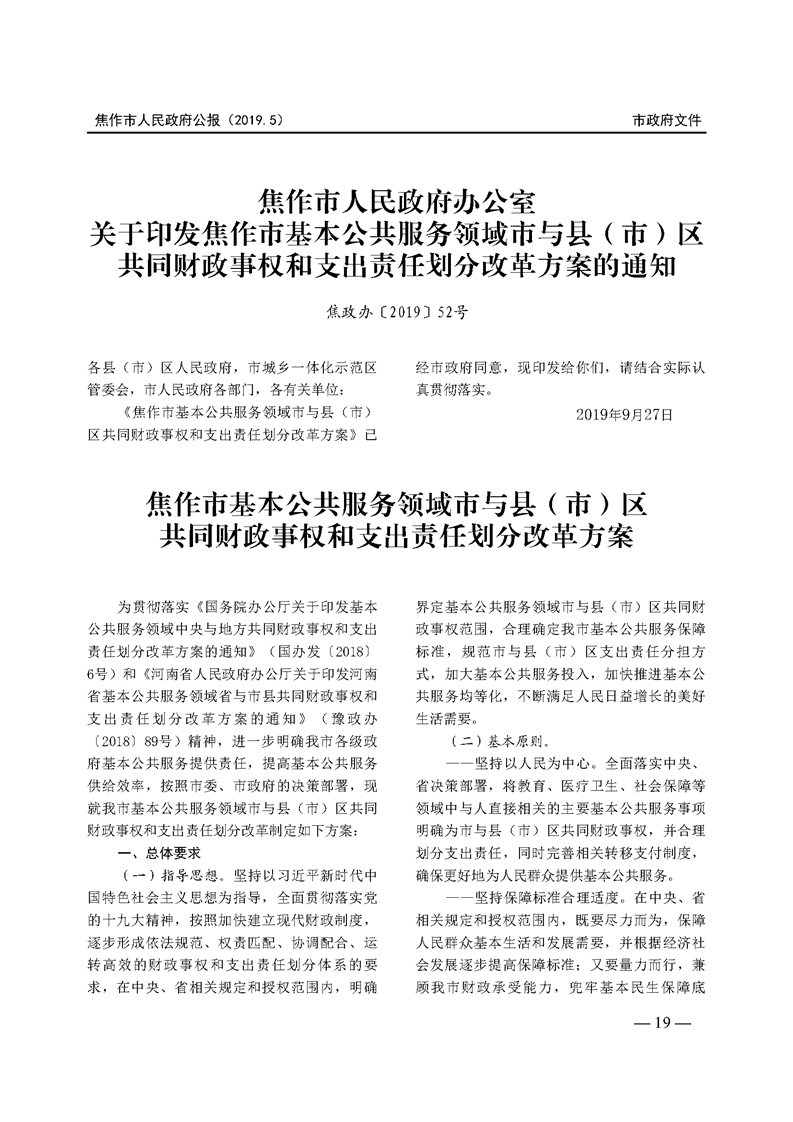 焦作市人民政府公报（2019.5）

市政府文件

焦作市人民政府办公室
关于印发焦作市基本公共服务领域市与县（市）区
共同财政事权和支出责任划分改革方案的通知

焦政办〔2019〕52号

各县（市）区人民政府，市城乡一体化示范区管委会，市人民政府各部门，各有关单位：

《焦作市基本公共服务领域市与县（市）区共同财政事权和支出责任划分改革方案》已经市政府同意，现印发给你们，请结合实际认真贯彻落实。

2019年9月27日

焦作市基本公共服务领域市与县（市）区
共同财政事权和支出责任划分改革方案

为贯彻落实《国务院办公厅关于印发基本公共服务领域中央与地方共同财政事权和支出责任划分改革方案的通知》（国办发〔2018〕6号）和《河南省人民政府办公厅关于印发河南省基本公共服务领域省与市县共同财政事权和支出责任划分改革方案的通知》（豫政办〔2018〕89号）精神，进一步明确我市各级政府基本公共服务提供责任，提高基本公共服务供给效率，按照市委、市政府的决策部署，现就我市基本公共服务领域市与县（市）区共同财政事权和支出责任划分改革制定如下方案：

一、总体要求

（一）指导思想。坚持以习近平新时代中国特色社会主义思想为指导，全面贯彻落实党的十九大精神，按照加快建立现代财政制度，逐步形成依法规范、权责匹配、协调配合、运转高效的财政事权和支出责任划分体系的要求，在中央、省相关规定和授权范围内，明确界定基本公共服务领域市与县（市）区共同财政事权范围，合理确定我市基本公共服务保障标准，规范市与县（市）区支出责任分担方式，加大基本公共服务投入，加快推进基本公共服务均等化，不断满足人民日益增长的美好生活需要。

（二）基本原则。

——坚持以人民为中心。全面落实中央、省决策部署，将教育、医疗卫生、社会保障等领域中与人直接相关的主要基本公共服务事项明确为市与县（市）区共同财政事权，并合理划分支出责任，同时完善相关转移支付制度，确保更好地为人民群众提供基本公共服务。

——坚持保障标准合理适度。在中央、省相关规定和授权范围内，既要尽力而为，保障人民群众基本生活和发展需要，并根据经济社会发展逐步提高保障标准；又要量力而行，兼顾我市财政承受能力，兜牢基本民生保障底

—19—